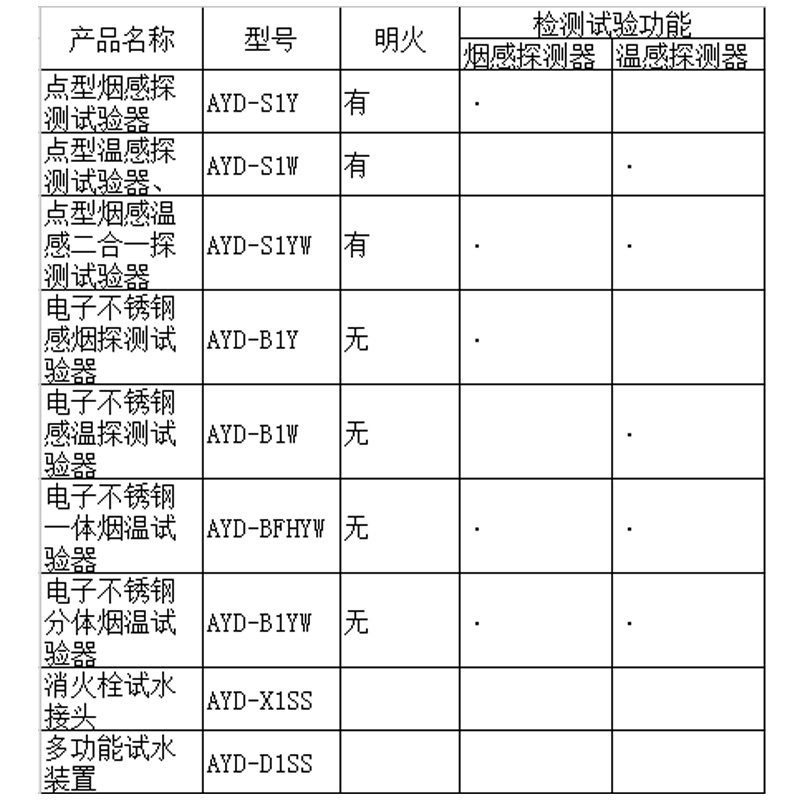 | 产品名称 | 型号 | 明火 | 检测试验功能 烟感探测器 | 检测试验功能 温感探测器 |
|---|---|---|---|---|
| 点型烟感探测试验器 | AYD-S1Y | 有 | · | |
| 点型温感探测试验器、 | AYD-S1W | 有 | | · |
| 点型烟感温感二合一探测试验器 | AYD-S1YW | 有 | · | · |
| 电子不锈钢感烟探测试验器 | AYD-B1Y | 无 | · | |
| 电子不锈钢感温探测试验器 | AYD-B1W | 无 | | · |
| 电子不锈钢一体烟温试验器 | AYD-BFHYW | 无 | · | · |
| 电子不锈钢分体烟温试验器 | AYD-B1YW | 无 | · | · |
| 消火栓试水接头 | AYD-X1SS | | | |
| 多功能试水装置 | AYD-D1SS | | | |